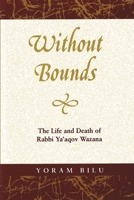 Without Bounds

The Life and Death of Rabbi Ya'aqov Wazana

YORAM BILU